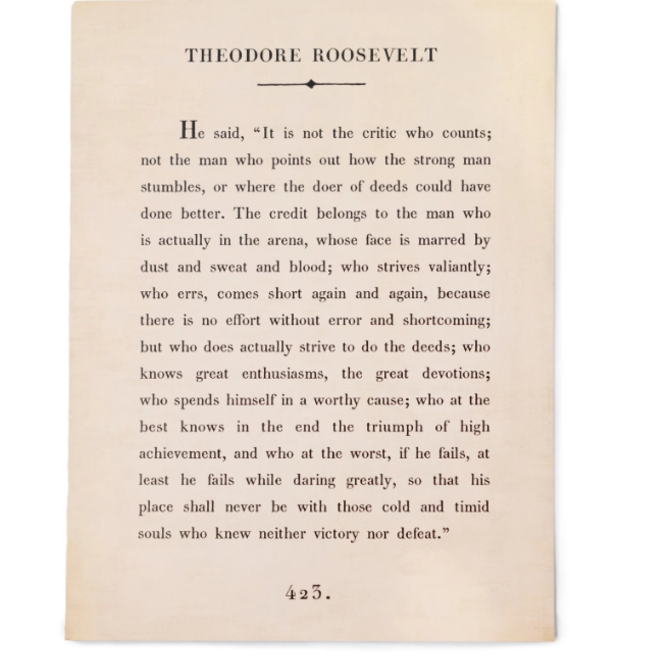 THEODORE ROOSEVELT

He said, "It is not the critic who counts; not the man who points out how the strong man stumbles, or where the doer of deeds could have done better. The credit belongs to the man who is actually in the arena, whose face is marred by dust and sweat and blood; who strives valiantly; who errs, comes short again and again, because there is no effort without error and shortcoming; but who does actually strive to do the deeds; who knows great enthusiasms, the great devotions; who spends himself in a worthy cause; who at the best knows in the end the triumph of high achievement, and who at the worst, if he fails, at least he fails while daring greatly, so that his place shall never be with those cold and timid souls who knew neither victory nor defeat."

423.